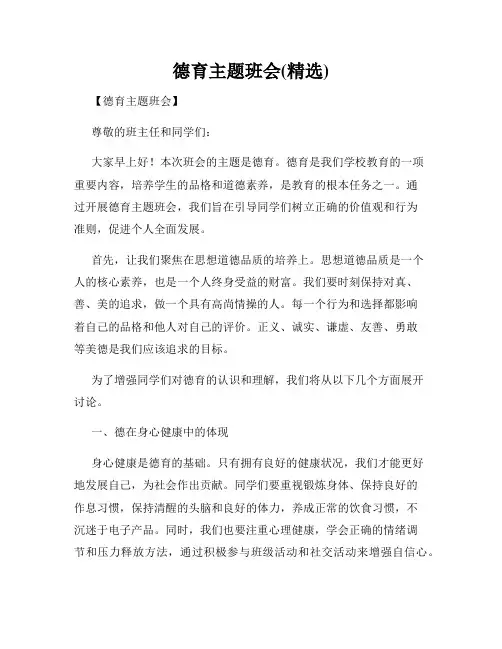 德育主题班会(精选)

【德育主题班会】

尊敬的班主任和同学们:

大家早上好！本次班会的主题是德育。德育是我们学校教育的一项重要内容，培养学生的品格和道德素养，是教育的根本任务之一。通过开展德育主题班会，我们旨在引导同学们树立正确的价值观和行为准则，促进个人全面发展。

首先，让我们聚焦在思想道德品质的培养上。思想道德品质是一个人的核心素养，也是一个人终身受益的财富。我们要时刻保持对真、善、美的追求，做一个具有高尚情操的人。每一个行为和选择都影响着自己的品格和他人对自己的评价。正义、诚实、谦虚、友善、勇敢等美德是我们应该追求的目标。

为了增强同学们对德育的认识和理解，我们将从以下几个方面展开讨论。

一、德在身心健康中的体现

身心健康是德育的基础。只有拥有良好的健康状况，我们才能更好地发展自己，为社会作出贡献。同学们要重视锻炼身体、保持良好的作息习惯，保持清醒的头脑和良好的体力，养成正常的饮食习惯，不沉迷于电子产品。同时，我们也要注重心理健康，学会正确的情绪调节和压力释放方法，通过积极参与班级活动和社交活动来增强自信心。